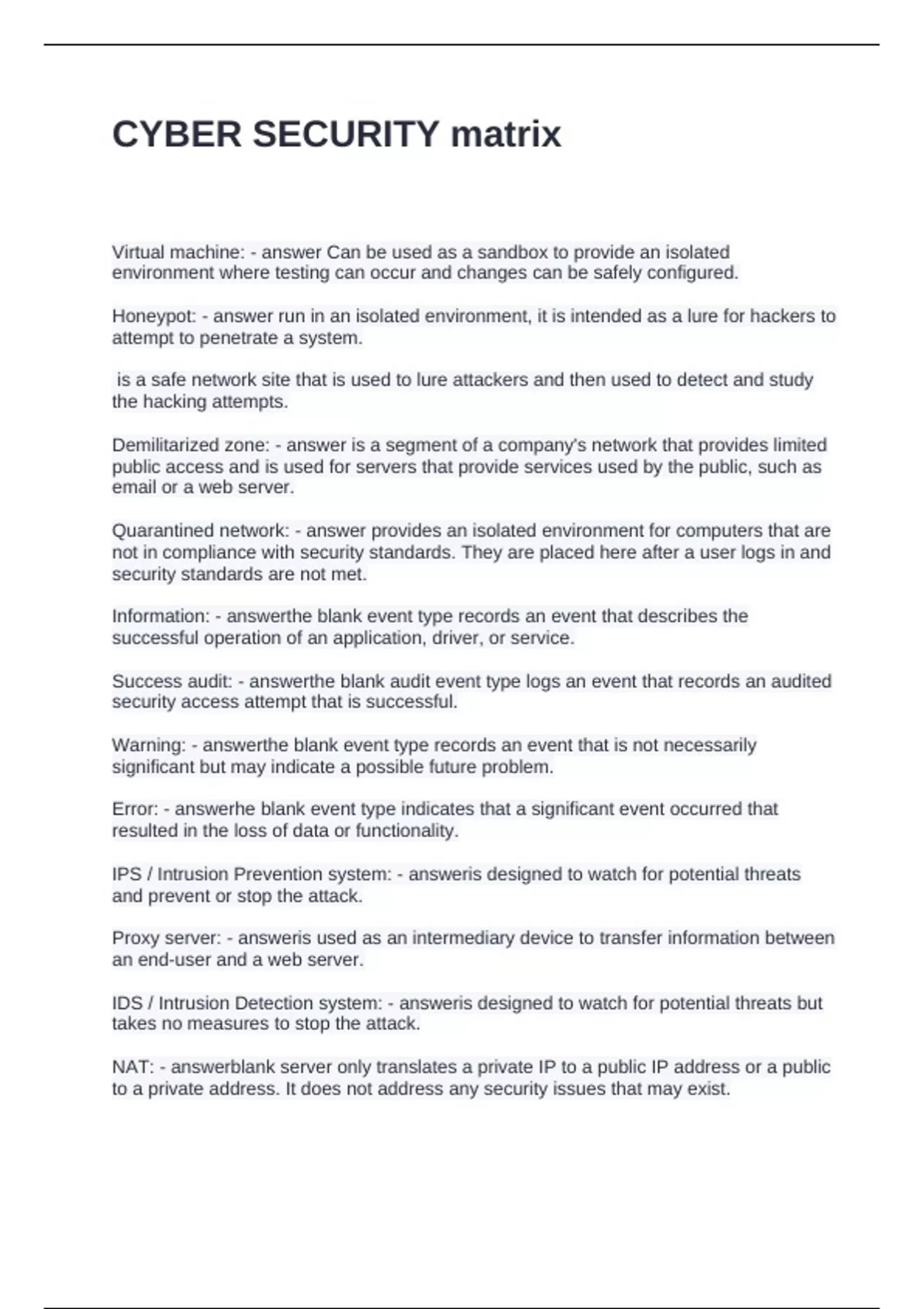 CYBER SECURITY matrix

Virtual machine: - answer Can be used as a sandbox to provide an isolated environment where testing can occur and changes can be safely configured.

Honeypot: - answer run in an isolated environment, it is intended as a lure for hackers to attempt to penetrate a system.

is a safe network site that is used to lure attackers and then used to detect and study the hacking attempts.

Demilitarized zone: - answer is a segment of a company's network that provides limited public access and is used for servers that provide services used by the public, such as email or a web server.

Quarantined network: - answer provides an isolated environment for computers that are not in compliance with security standards. They are placed here after a user logs in and security standards are not met.

Information: - answerthe blank event type records an event that describes the successful operation of an application, driver, or service.

Success audit: - answerthe blank audit event type logs an event that records an audited security access attempt that is successful.

Warning: - answerthe blank event type records an event that is not necessarily significant but may indicate a possible future problem.

Error: - answerhe blank event type indicates that a significant event occurred that resulted in the loss of data or functionality.

IPS / Intrusion Prevention system: - answeris designed to watch for potential threats and prevent or stop the attack.

Proxy server: - answeris used as an intermediary device to transfer information between an end-user and a web server.

IDS / Intrusion Detection system: - answeris designed to watch for potential threats but takes no measures to stop the attack.

NAT: - answerblank server only translates a private IP to a public IP address or a public to a private address. It does not address any security issues that may exist.